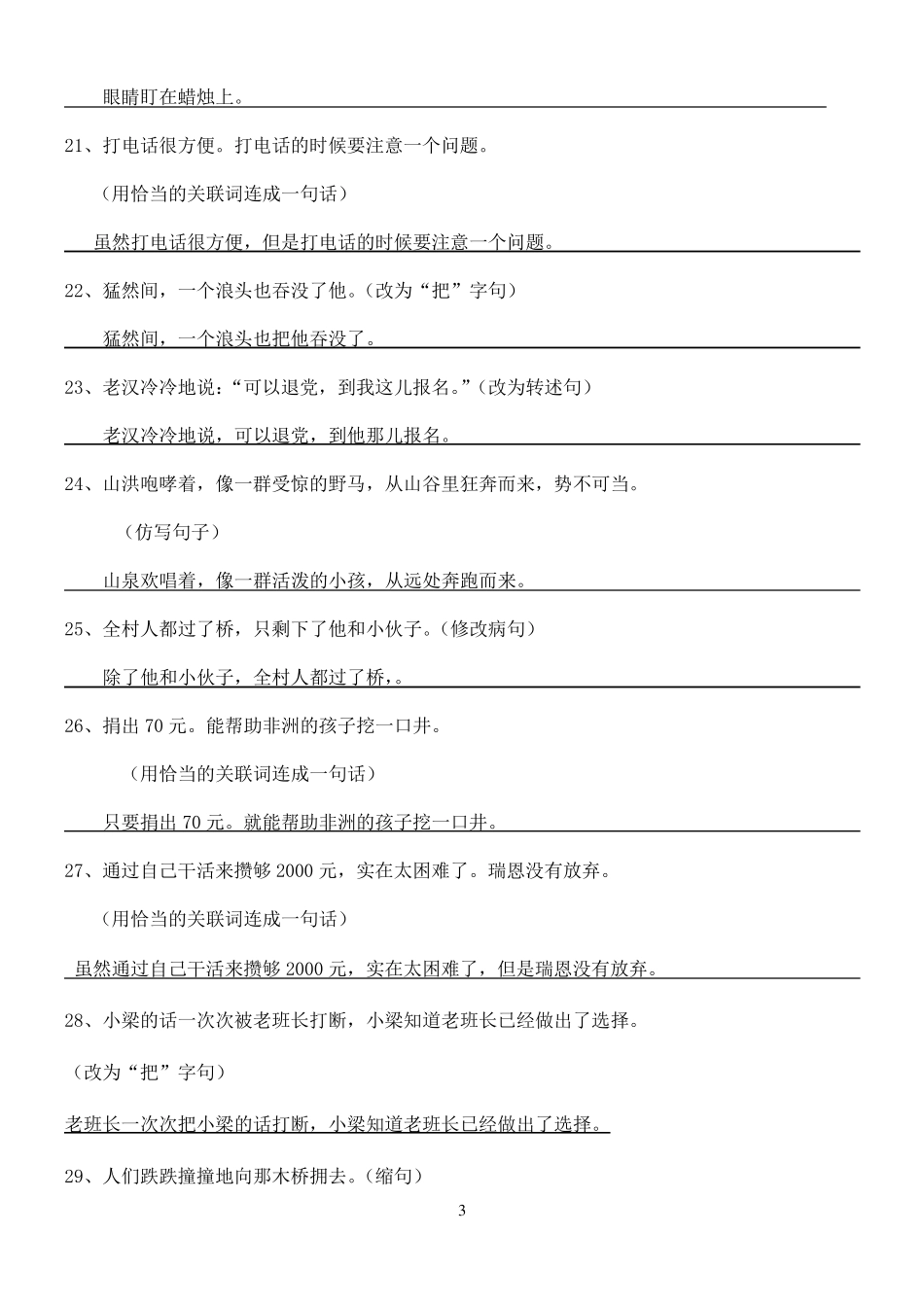 眼睛盯在蜡烛上。

21、打电话很方便。打电话的时候要注意一个问题。

（用恰当的关联词连成一句话）

虽然打电话很方便，但是打电话的时候要注意一个问题。

22、猛然间，一个浪头也吞没了他。（改为“把”字句）

猛然间，一个浪头也把他吞没了。

23、老汉冷冷地说：“可以退党，到我这儿报名。”（改为转述句）

老汉冷冷地说，可以退党，到他那儿报名。

24、山洪咆哮着，像一群受惊的野马，从山谷里狂奔而来，势不可当。

（仿写句子）

山泉欢唱着，像一群活泼的小孩，从远处奔跑而来。

25、全村人都过了桥，只剩下了他和小伙子。（修改病句）

除了他和小伙子，全村人都过了桥，。

26、捐出 70 元。能帮助非洲的孩子挖一口井。

（用恰当的关联词连成一句话）

只要捐出 70 元。就能帮助非洲的孩子挖一口井。

27、通过自己干活来攒够 2000 元，实在太困难了。瑞恩没有放弃。

（用恰当的关联词连成一句话）

虽然通过自己干活来攒够 2000 元，实在太困难了，但是瑞恩没有放弃。

28、小梁的话一次次被老班长打断，小梁知道老班长已经做出了选择。

（改为“把”字句）

老班长一次次把小梁的话打断，小梁知道老班长已经做出了选择。

29、人们跌跌撞撞地向那木桥拥去。（缩句）

3